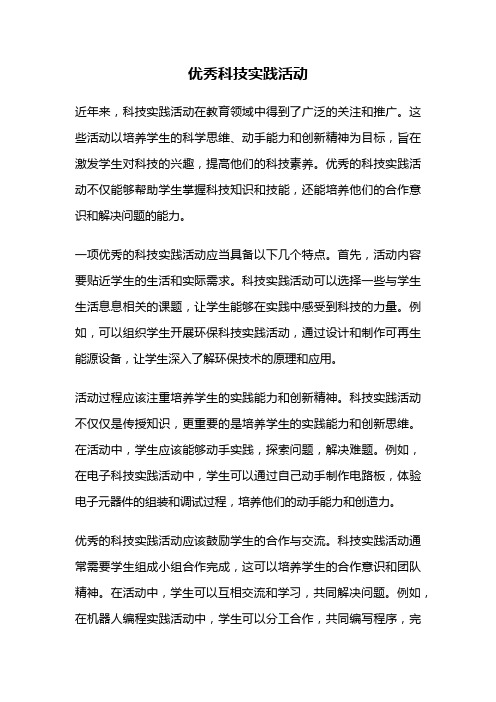 优秀科技实践活动

近年来，科技实践活动在教育领域中得到了广泛的关注和推广。这些活动以培养学生的科学思维、动手能力和创新精神为目标，旨在激发学生对科技的兴趣，提高他们的科技素养。优秀的科技实践活动不仅能够帮助学生掌握科技知识和技能，还能培养他们的合作意识和解决问题的能力。

一项优秀的科技实践活动应当具备以下几个特点。首先，活动内容要贴近学生的生活和实际需求。科技实践活动可以选择一些与学生生活息息相关的课题，让学生能够在实践中感受到科技的力量。例如，可以组织学生开展环保科技实践活动，通过设计和制作可再生能源设备，让学生深入了解环保技术的原理和应用。

活动过程应该注重培养学生的实践能力和创新精神。科技实践活动不仅仅是传授知识，更重要的是培养学生的实践能力和创新思维。在活动中，学生应该能够动手实践，探索问题，解决难题。例如，在电子科技实践活动中，学生可以通过自己动手制作电路板，体验电子元器件的组装和调试过程，培养他们的动手能力和创造力。

优秀的科技实践活动应该鼓励学生的合作与交流。科技实践活动通常需要学生组成小组合作完成，这可以培养学生的合作意识和团队精神。在活动中，学生可以互相交流和学习，共同解决问题。例如，在机器人编程实践活动中，学生可以分工合作，共同编写程序，完